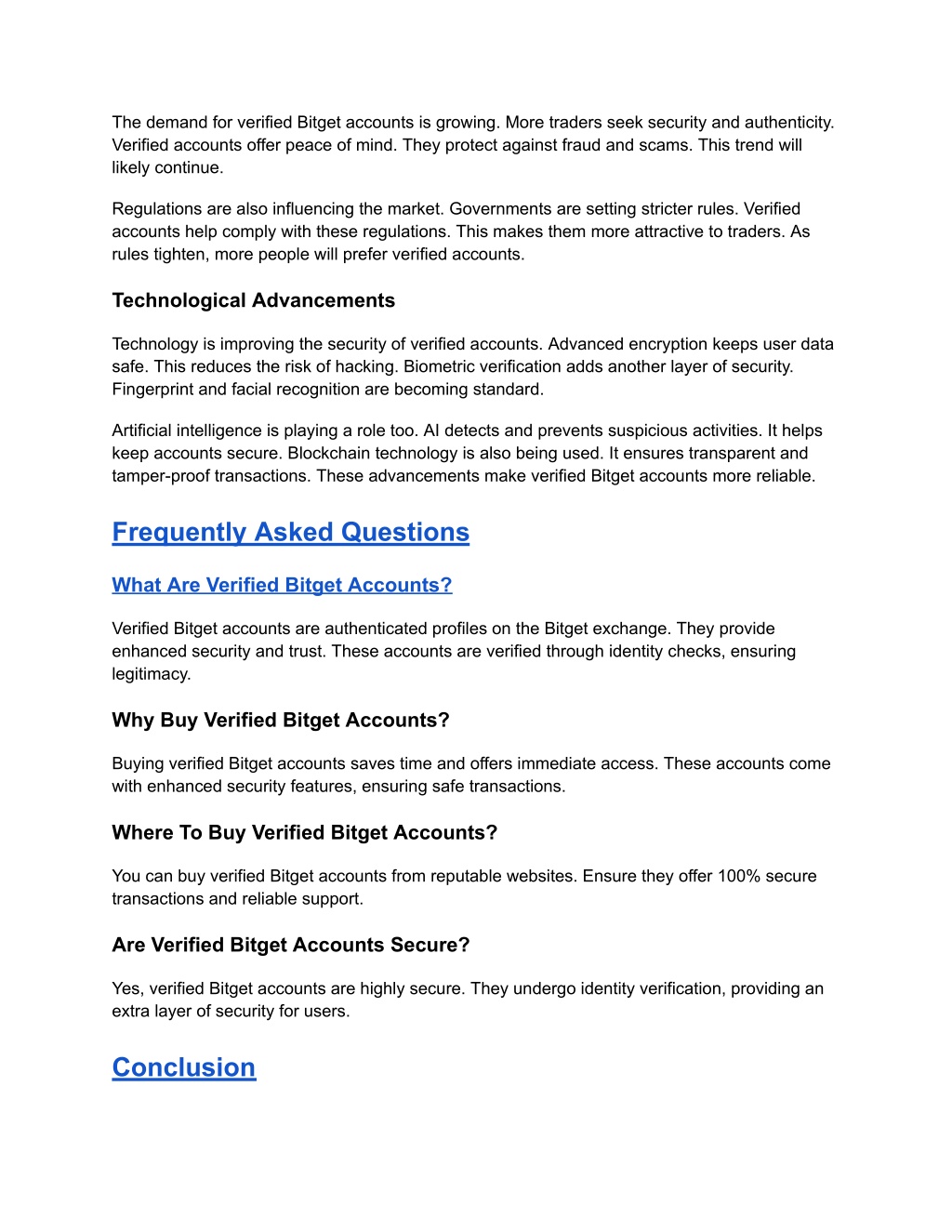 The demand for verified Bitget accounts is growing. More traders seek security and authenticity. Verified accounts offer peace of mind. They protect against fraud and scams. This trend will likely continue.

Regulations are also influencing the market. Governments are setting stricter rules. Verified accounts help comply with these regulations. This makes them more attractive to traders. As rules tighten, more people will prefer verified accounts.

Technological Advancements

Technology is improving the security of verified accounts. Advanced encryption keeps user data safe. This reduces the risk of hacking. Biometric verification adds another layer of security. Fingerprint and facial recognition are becoming standard.

Artificial intelligence is playing a role too. AI detects and prevents suspicious activities. It helps keep accounts secure. Blockchain technology is also being used. It ensures transparent and tamper-proof transactions. These advancements make verified Bitget accounts more reliable.

Frequently Asked Questions

What Are Verified Bitget Accounts?

Verified Bitget accounts are authenticated profiles on the Bitget exchange. They provide enhanced security and trust. These accounts are verified through identity checks, ensuring legitimacy.

Why Buy Verified Bitget Accounts?

Buying verified Bitget accounts saves time and offers immediate access. These accounts come with enhanced security features, ensuring safe transactions.

Where To Buy Verified Bitget Accounts?

You can buy verified Bitget accounts from reputable websites. Ensure they offer 100% secure transactions and reliable support.

Are Verified Bitget Accounts Secure?

Yes, verified Bitget accounts are highly secure. They undergo identity verification, providing an extra layer of security for users.

Conclusion